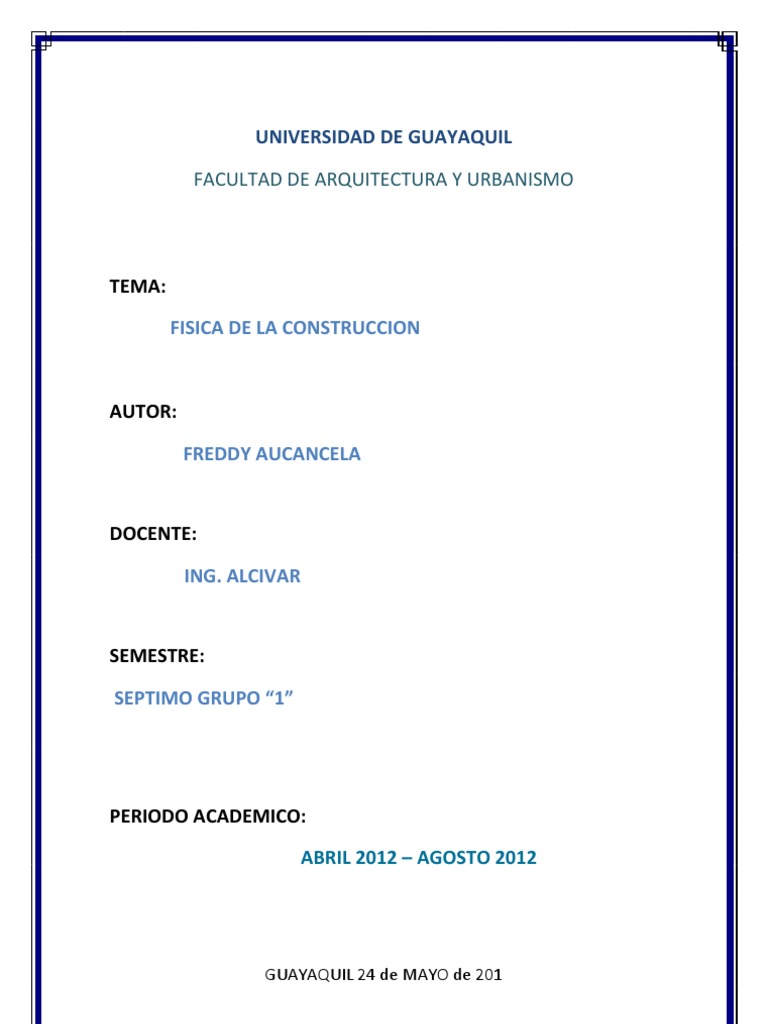 UNIVERSIDAD DE GUAYAQUIL

FACULTAD DE ARQUITECTURA Y URBANISMO

TEMA:

FISICA DE LA CONSTRUCCION

AUTOR:

FREDDY AUCANCELA

DOCENTE:

ING. ALCIVAR

SEMESTRE:

SEPTIMO GRUPO “1”

PERIODO ACADEMICO:

ABRIL 2012 – AGOSTO 2012

GUAYAQUIL 24 de MAYO de 201